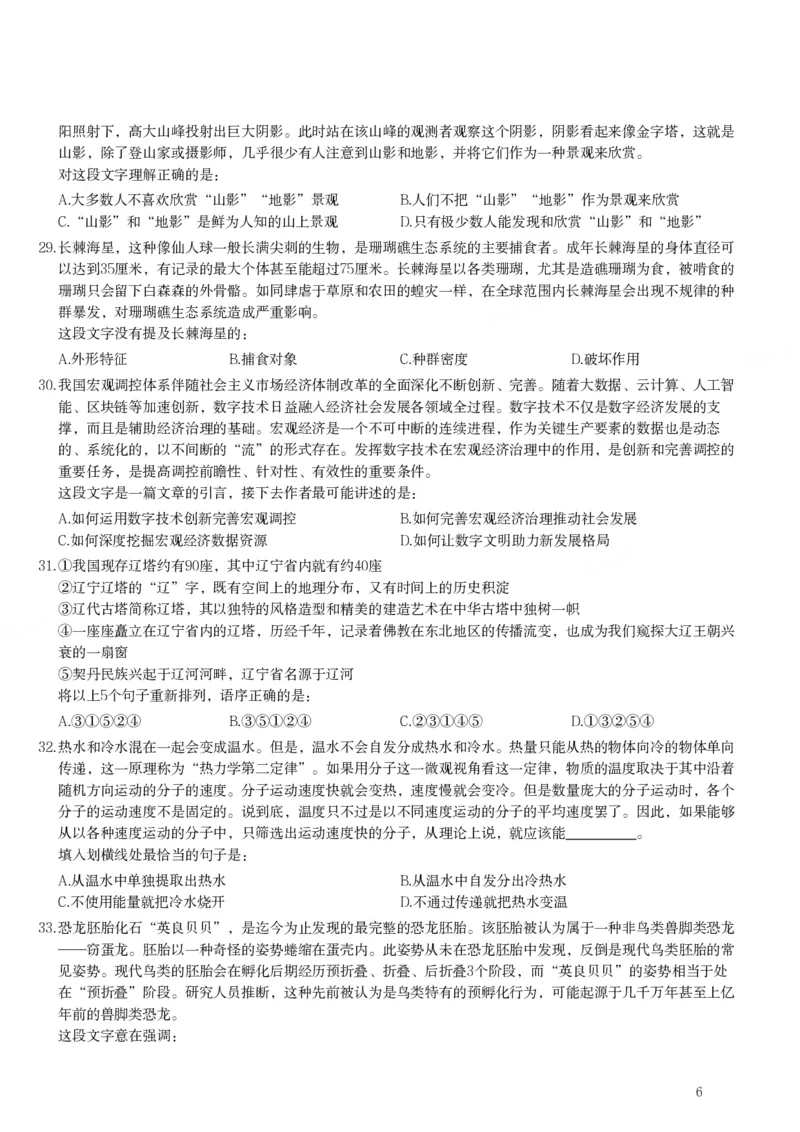 阳照射下，高大山峰投射出巨大阴影。此时站在该山峰的观测者观察这个阴影，阴影看起来像金字塔，这就是山影，除了登山家或摄影师，几乎很少有人注意到山影和地影，并将它们作为一种景观来欣赏。
对这段文字理解正确的是：
A.大多数人不喜欢欣赏“山影”“地影”景观
B.人们不把“山影”“地影”作为景观来欣赏
C.“山影”和“地影”是鲜为人知的山上景观
D.只有极少数人能发现和欣赏“山影”和“地影”

29.长棘海星，这种像仙人球一般长满尖刺的生物，是珊瑚礁生态系统的主要捕食者。成年长棘海星的身体直径可以达到35厘米，有记录的最大个体甚至能超过75厘米。长棘海星以各类珊瑚，尤其是造礁珊瑚为食，被啃食的珊瑚只会留下白森森的外骨骼。如同肆虐于草原和农田的蝗灾一样，在全球范围内长棘海星会出现不规律的种群暴发，对珊瑚礁生态系统造成严重影响。
这段文字没有提及长棘海星的：
A.外形特征
B.捕食对象
C.种群密度
D.破坏作用

30.我国宏观调控体系伴随社会主义市场经济体制改革的全面深化不断创新、完善。随着大数据、云计算、人工智能、区块链等加速创新，数字技术日益融入经济社会发展各领域全过程。数字技术不仅是数字经济发展的支撑，而且是辅助经济治理的基础。宏观经济是一个不可中断的连续进程，作为关键生产要素的数据也是动态的、系统化的，以不间断的“流”的形式存在。发挥数字技术在宏观经济治理中的作用，是创新和完善调控的重要任务，是提高调控前瞻性、针对性、有效性的重要条件。
这段文字是一篇文章的引言，接下去作者最可能讲述的是：
A.如何运用数字技术创新完善宏观调控
B.如何完善宏观经济治理推动社会发展
C.如何深度挖掘宏观经济数据资源
D.如何让数字文明助力新发展格局

31.①我国现存辽塔约有90座，其中辽宁省内就有约40座
②辽宁辽塔的“辽”字，既有空间上的地理分布，又有时间上的历史积淀
③辽代古塔简称辽塔，其以独特的风格造型和精美的建造艺术在中华古塔中独树一帜
④一座座矗立在辽宁省内的辽塔，历经千年，记录着佛教在东北地区的传播流变，也成为我们窥探大辽王朝兴衰的一扇窗
⑤契丹民族兴起于辽河河畔，辽宁省名源于辽河
将以上5个句子重新排列，语序正确的是：
A.③①⑤②④
B.③⑤①②④
C.②③①④⑤
D.①③②⑤④

32.热水和冷水混在一起会变成温水。但是，温水不会自发分成热水和冷水。热量只能从热的物体向冷的物体单向传递，这一原理称为“热力学第二定律”。如果用分子这一微观视角看这一定律，物质的温度取决于其中沿着随机方向运动的分子的速度。分子运动速度快就会变热，速度慢就会变冷。但是数量庞大的分子运动时，各个分子的运动速度不是固定的。说到底，温度只不过是以不同速度运动的分子的平均速度罢了。因此，如果能够从以各种速度运动的分子中，只筛选出运动速度快的分子，从理论上说，就应该能__________。
填入划横线处最恰当的句子是：
A.从温水中单独提取出热水
B.从温水中自发分出冷热水
C.不使用能量就把冷水烧开
D.不通过传递就把热水变温

33.恐龙胚胎化石“英良贝贝”，是迄今为止发现的最完整的恐龙胚胎。该胚胎被认为属于一种非鸟类兽脚类恐龙——窃蛋龙。胚胎以一种奇怪的姿势蜷缩在蛋壳内。此姿势从未在恐龙胚胎中发现，反倒是现代鸟类胚胎的常见姿势。现代鸟类的胚胎会在孵化后期经历预折叠、折叠、后折叠3个阶段，而“英良贝贝”的姿势相当于处在“预折叠”阶段。研究人员推断，这种先前被认为是鸟类特有的预孵化行为，可能起源于几千万年甚至上亿年前的兽脚类恐龙。
这段文字意在强调：

6